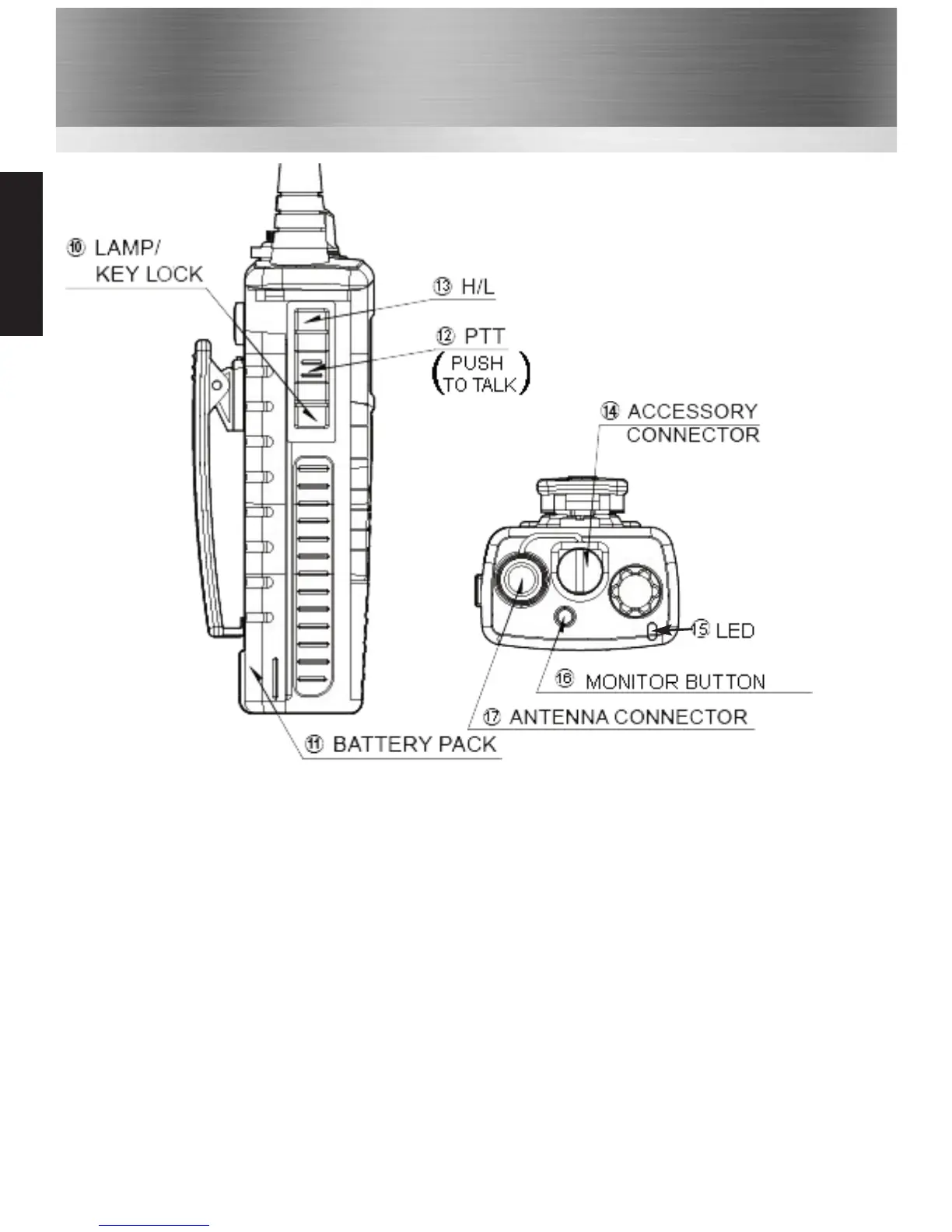 ⑩ LAMP/ KEY LOCK

⑬ H/L

⑫ PTT (PUSH TO TALK)

⑭ ACCESSORY CONNECTOR

⑮ LED

⑯ MONITOR BUTTON

⑰ ANTENNA CONNECTOR

⑪ BATTERY PACK